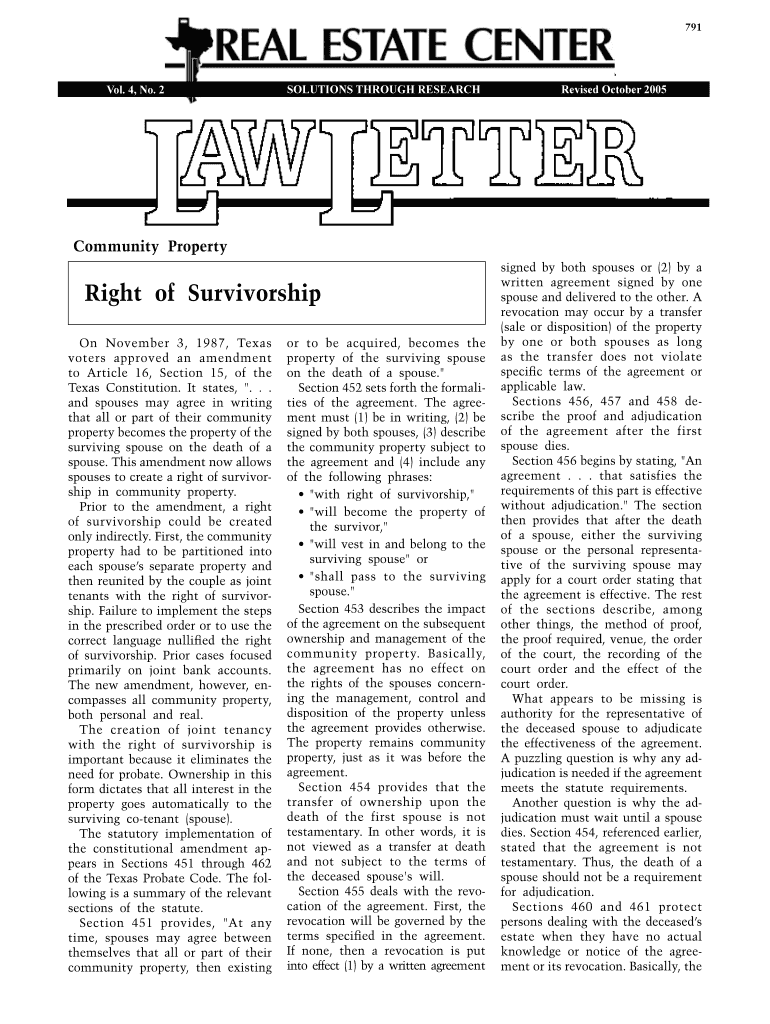 791

REAL ESTATE CENTER

Vol. 4, No. 2 SOLUTIONS THROUGH RESEARCH Revised October 2005

LAW LETTER

Community Property

Right of Survivorship

On November 3, 1987, Texas voters approved an amendment to Article 16, Section 15, of the Texas Constitution. It states, ". . . and spouses may agree in writing that all or part of their community property becomes the property of the surviving spouse on the death of a spouse. This amendment now allows spouses to create a right of survivorship in community property.

Prior to the amendment, a right of survivorship could be created only indirectly. First, the community property had to be partitioned into each spouse's separate property and then reunited by the couple as joint tenants with the right of survivorship. Failure to implement the steps in the prescribed order or to use the correct language nullified the right of survivorship. Prior cases focused primarily on joint bank accounts. The new amendment, however, encompasses all community property, both personal and real.

The creation of joint tenancy with the right of survivorship is important because it eliminates the need for probate. Ownership in this form dictates that all interest in the property goes automatically to the surviving co-tenant (spouse).

The statutory implementation of the constitutional amendment appears in Sections 451 through 462 of the Texas Probate Code. The following is a summary of the relevant sections of the statute.

Section 451 provides, "At any time, spouses may agree between themselves that all or part of their community property, then existing or to be acquired, becomes the property of the surviving spouse on the death of a spouse."

Section 452 sets forth the formalities of the agreement. The agreement must (1) be in writing, (2) be signed by both spouses, (3) describe the community property subject to the agreement and (4) include any of the following phrases:

• "with right of survivorship,"
• "will become the property of the survivor,"
• "will vest in and belong to the surviving spouse" or
• "shall pass to the surviving spouse."

Section 453 describes the impact of the agreement on the subsequent ownership and management of the community property. Basically, the agreement has no effect on the rights of the spouses concerning the management, control and disposition of the property unless the agreement provides otherwise. The property remains community property, just as it was before the agreement.

Section 454 provides that the transfer of ownership upon the death of the first spouse is not testamentary. In other words, it is not viewed as a transfer at death and not subject to the terms of the deceased spouse's will.

Section 455 deals with the revocation of the agreement. First, the revocation will be governed by the terms specified in the agreement. If none, then a revocation is put into effect (1) by a written agreement signed by both spouses or (2) by a written agreement signed by one spouse and delivered to the other. A revocation may occur by a transfer (sale or disposition) of the property by one or both spouses as long as the transfer does not violate specific terms of the agreement or applicable law.

Sections 456, 457 and 458 describe the proof and adjudication of the agreement after the first spouse dies.

Section 456 begins by stating, "An agreement . . . that satisfies the requirements of this part is effective without adjudication." The section then provides that after the death of a spouse, either the surviving spouse or the personal representative of the surviving spouse may apply for a court order stating that the agreement is effective. The rest of the sections describe, among other things, the method of proof, the proof required, venue, the order of the court, the recording of the court order and the effect of the court order.

What appears to be missing is authority for the representative of the deceased spouse to adjudicate the effectiveness of the agreement. A puzzling question is why any adjudication is needed if the agreement meets the statute requirements.

Another question is why the adjudication must wait until a spouse dies. Section 454, referenced earlier, stated that the agreement is not testamentary. Thus, the death of a spouse should not be a requirement for adjudication.

Sections 460 and 461 protect persons dealing with the deceased's estate when they have no actual knowledge or notice of the agreement or its revocation. Basically, the